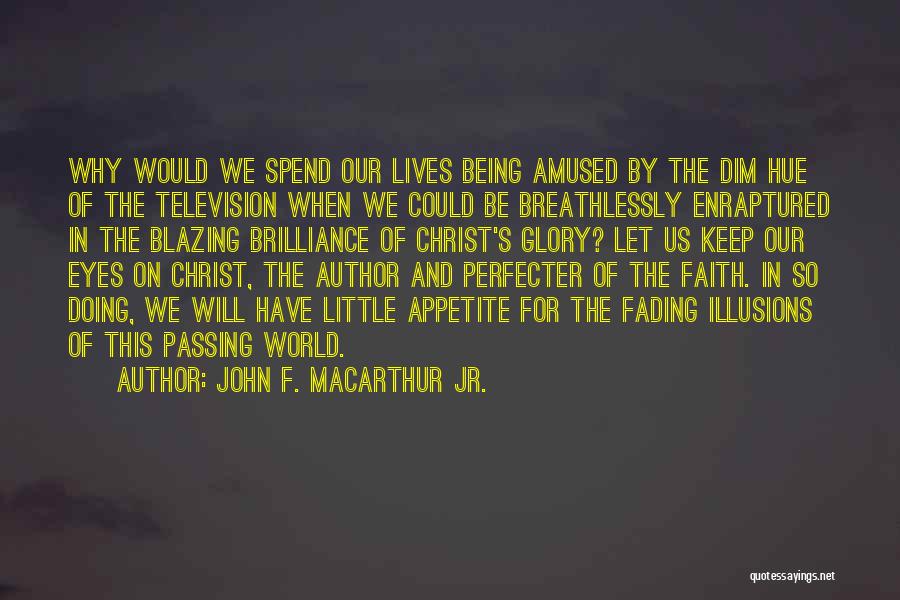 WHY WOULD WE SPEND OUR LIVES BEING AMUSED BY THE DIM HUE OF THE TELEVISION WHEN WE COULD BE BREATHLESSLY ENRAPTURED IN THE BLAZING BRILLIANCE OF CHRIST'S GLORY? LET US KEEP OUR EYES ON CHRIST, THE AUTHOR AND PERFECTER OF THE FAITH. IN SO DOING, WE WILL HAVE LITTLE APPETITE FOR THE FADING ILLUSIONS OF THIS PASSING WORLD.

AUTHOR: JOHN F. MACARTHUR JR.

quotessayings.net